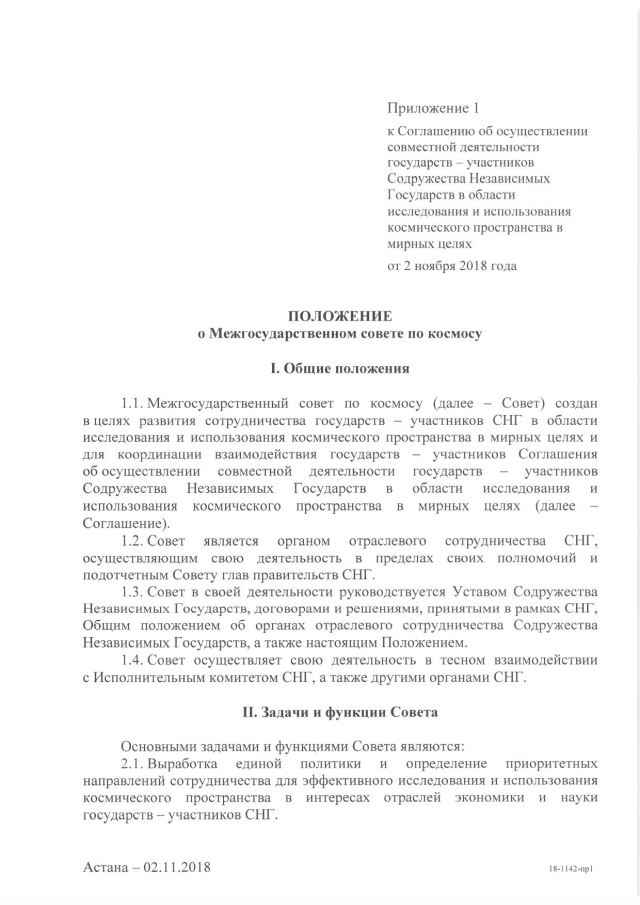 Приложение 1

к Соглашению об осуществлении совместной деятельности государств – участников Содружества Независимых Государств в области исследования и использования космического пространства в мирных целях

от 2 ноября 2018 года

ПОЛОЖЕНИЕ
о Межгосударственном совете по космосу

I. Общие положения

1.1. Межгосударственный совет по космосу (далее – Совет) создан в целях развития сотрудничества государств – участников СНГ в области исследования и использования космического пространства в мирных целях и для координации взаимодействия государств – участников Соглашения об осуществлении совместной деятельности государств – участников Содружества Независимых Государств в области исследования и использования космического пространства в мирных целях (далее – Соглашение).

1.2. Совет является органом отраслевого сотрудничества СНГ, осуществляющим свою деятельность в пределах своих полномочий и подотчетным Совету глав правительств СНГ.

1.3. Совет в своей деятельности руководствуется Уставом Содружества Независимых Государств, договорами и решениями, принятыми в рамках СНГ, Общим положением об органах отраслевого сотрудничества Содружества Независимых Государств, а также настоящим Положением.

1.4. Совет осуществляет свою деятельность в тесном взаимодействии с Исполнительным комитетом СНГ, а также другими органами СНГ.

II. Задачи и функции Совета

Основными задачами и функциями Совета являются:

2.1. Выработка единой политики и определение приоритетных направлений сотрудничества для эффективного исследования и использования космического пространства в интересах отраслей экономики и науки государств – участников СНГ.

Астана – 02.11.2018

18-1142-пр1